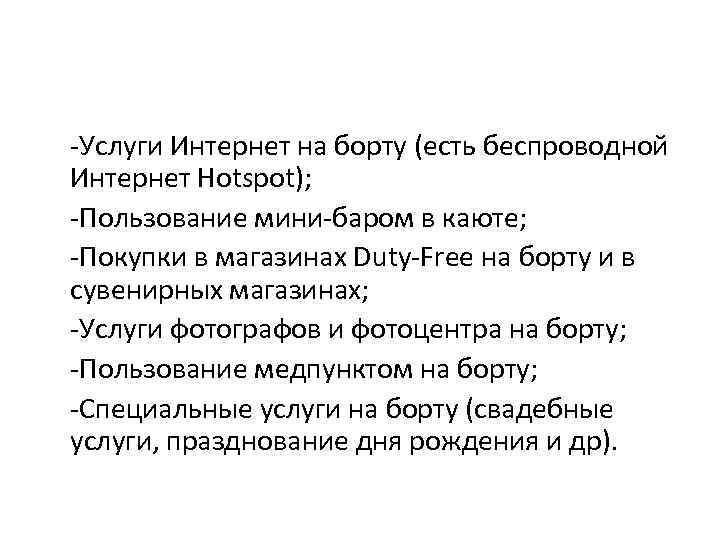 -Услуги Интернет на борту (есть беспроводной Интернет Hotspot);

-Пользование мини-баром в каюте;

-Покупки в магазинах Duty-Free на борту и в сувенирных магазинах;

-Услуги фотографов и фотоцентра на борту;

-Пользование медпунктом на борту;

-Специальные услуги на борту (свадебные услуги, празднование дня рождения и др).